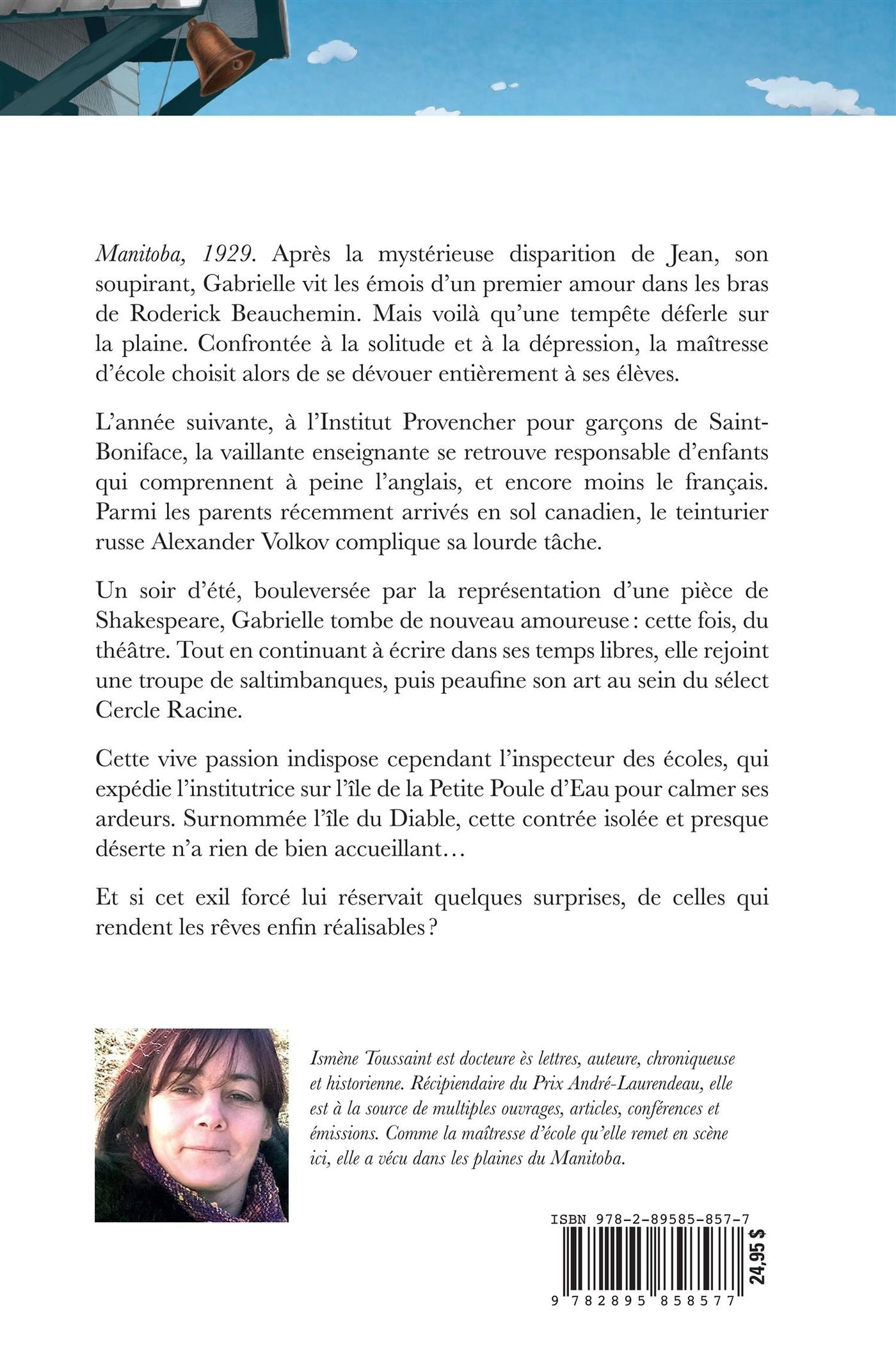 Manitoba, 1929. Après la mystérieuse disparition de Jean, son soupirant, Gabrielle vit les émois d'un premier amour dans les bras de Roderick Beauchemin. Mais voilà qu'une tempête déferle sur la plaine. Confrontée à la solitude et à la dépression, la maîtresse d'école choisit alors de se dévouer entièrement à ses élèves.

L'année suivante, à l'Institut Provencher pour garçons de Saint-Boniface, la vaillante enseignante se retrouve responsable d'enfants qui comprennent à peine l'anglais, et encore moins le français. Parmi les parents récemment arrivés en sol canadien, le teinturier russe Alexander Volkov complique sa lourde tâche.

Un soir d'été, bouleversée par la représentation d'une pièce de Shakespeare, Gabrielle tombe de nouveau amoureuse : cette fois, du théâtre. Tout en continuant à écrire dans ses temps libres, elle rejoint une troupe de saltimbanques, puis peaufine son art au sein du sélect Cercle Racine.

Cette vive passion indispose cependant l'inspecteur des écoles, qui expédie l'institutrice sur l'île de la Petite Poule d'Eau pour calmer ses ardeurs. Surnommée l'île du Diable, cette contrée isolée et presque déserte n'a rien de bien accueillant…

Et si cet exil forcé lui réservait quelques surprises, de celles qui rendent les rêves enfin réalisables ?

Ismène Toussaint est docteure ès lettres, auteure, chroniqueuse et historienne. Récipiendaire du Prix André-Laurendeau, elle est à la source de multiples ouvrages, articles, conférences et émissions. Comme la maîtresse d'école qu'elle remet en scène ici, elle a vécu dans les plaines du Manitoba.

ISBN 978-2-89585-857-7

24,95 $

9 782895 858577